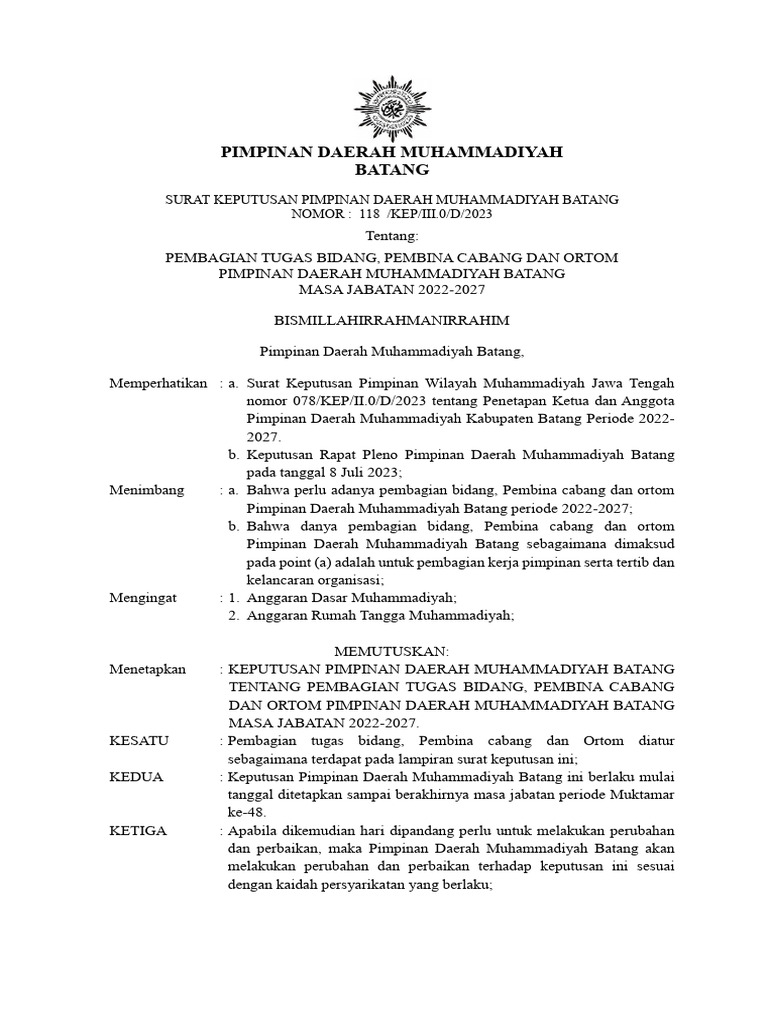 PIMPINAN DAERAH MUHAMMADIYAH BATANG

SURAT KEPUTUSAN PIMPINAN DAERAH MUHAMMADIYAH BATANG
NOMOR : 118 /KEP/III.0/D/2023

Tentang:

PEMBAGIAN TUGAS BIDANG, PEMBINA CABANG DAN ORTOM PIMPINAN DAERAH MUHAMMADIYAH BATANG MASA JABATAN 2022-2027

BISMILLAHIRRAHMANIRRAHIM

Pimpinan Daerah Muhammadiyah Batang,

Memperhatikan : a. Surat Keputusan Pimpinan Wilayah Muhammadiyah Jawa Tengah nomor 078/KEP/II.0/D/2023 tentang Penetapan Ketua dan Anggota Pimpinan Daerah Muhammadiyah Kabupaten Batang Periode 2022-2027.
b. Keputusan Rapat Pleno Pimpinan Daerah Muhammadiyah Batang pada tanggal 8 Juli 2023;

Menimbang : a. Bahwa perlu adanya pembagian bidang, Pembina cabang dan ortom Pimpinan Daerah Muhammadiyah Batang periode 2022-2027;
b. Bahwa danya pembagian bidang, Pembina cabang dan ortom Pimpinan Daerah Muhammadiyah Batang sebagaimana dimaksud pada point (a) adalah untuk pembagian kerja pimpinan serta tertib dan kelancaran organisasi;

Mengingat : 1. Anggaran Dasar Muhammadiyah;
2. Anggaran Rumah Tangga Muhammadiyah;

MEMUTUSKAN:

Menetapkan : KEPUTUSAN PIMPINAN DAERAH MUHAMMADIYAH BATANG TENTANG PEMBAGIAN TUGAS BIDANG, PEMBINA CABANG DAN ORTOM PIMPINAN DAERAH MUHAMMADIYAH BATANG MASA JABATAN 2022-2027.

KESATU : Pembagian tugas bidang, Pembina cabang dan Ortom diatur sebagaimana terdapat pada lampiran surat keputusan ini;

KEDUA : Keputusan Pimpinan Daerah Muhammadiyah Batang ini berlaku mulai tanggal ditetapkan sampai berakhirnya masa jabatan periode Muktamar ke-48.

KETIGA : Apabila dikemudian hari dipandang perlu untuk melakukan perubahan dan perbaikan, maka Pimpinan Daerah Muhammadiyah Batang akan melakukan perubahan dan perbaikan terhadap keputusan ini sesuai dengan kaidah persyarikatan yang berlaku;